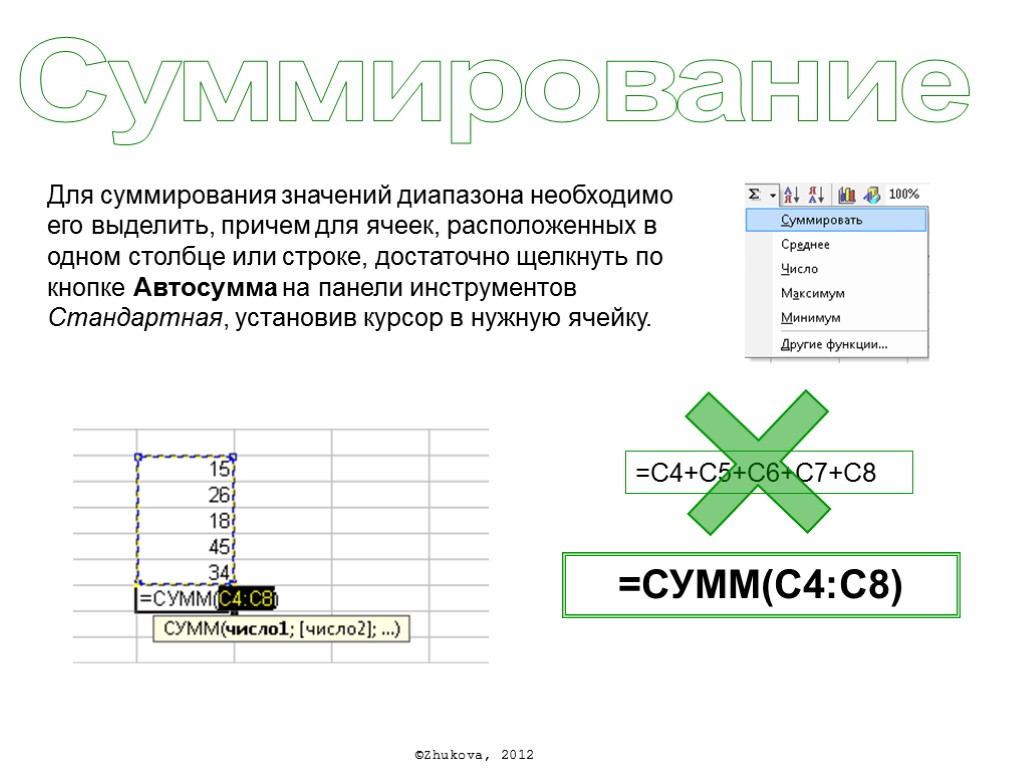 Суммирование

Для суммирования значений диапазона необходимо его выделить, причем для ячеек, расположенных в одном столбце или строке, достаточно щелкнуть по кнопке Автосумма на панели инструментов Стандартная, установив курсор в нужную ячейку.

Σ 100%
Суммировать
Среднее
Число
Максимум
Минимум
Другие функции...

15
26
18
45
34
=СУММ(C4:C8)
СУММ(число1; [число2]; ...)

=C4+C5+C6+C7+C8

=СУММ(C4:C8)

©Zhukova, 2012